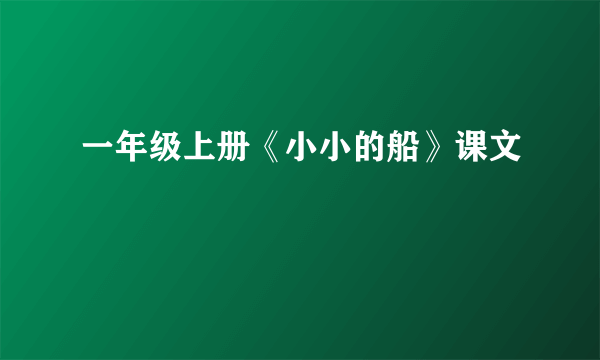 一年级上册《小小的船》课文